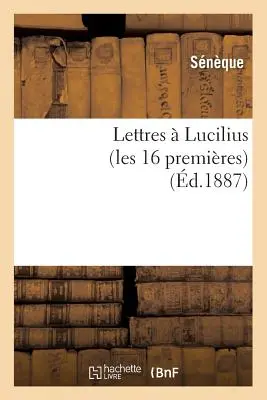 Sénèque

Lettres à Lucilius (les 16 premières) (Éd.1887)

hachette LIVRE

BnF